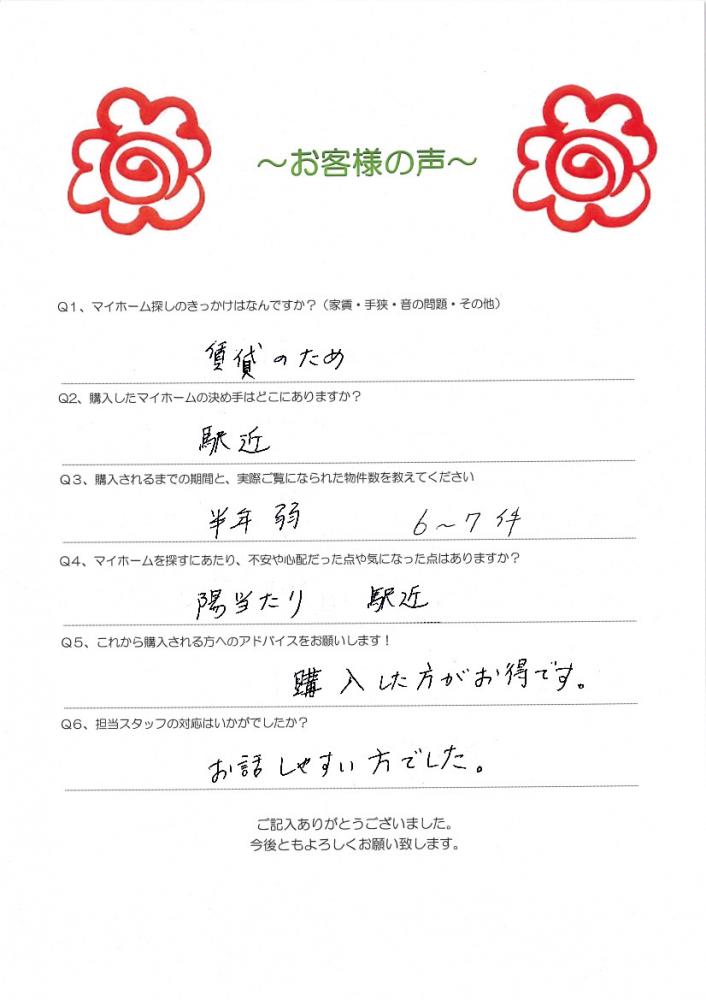 ～お客様の声～

Q1、マイホーム探しのきっかけはなんですか？（家賃・手狭・音の問題・その他）

賃貸のため

Q2、購入したマイホームの決め手はどこにありますか？

駅近

Q3、購入されるまでの期間と、実際ご覧になられた物件数を教えてください

半年弱　6～7件

Q4、マイホームを探すにあたり、不安や心配だった点や気になった点はありますか？

陽当たり　駅近

Q5、これから購入される方へのアドバイスをお願いします！

購入した方がお得です。

Q6、担当スタッフの対応はいかがでしたか？

お話しやすい方でした。

ご記入ありがとうございました。
今後ともよろしくお願い致します。